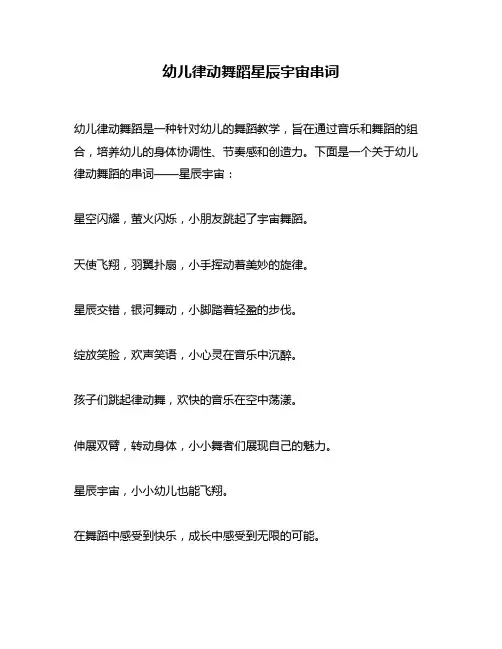 幼儿律动舞蹈星辰宇宙串词

幼儿律动舞蹈是一种针对幼儿的舞蹈教学，旨在通过音乐和舞蹈的组合，培养幼儿的身体协调性、节奏感和创造力。下面是一个关于幼儿律动舞蹈的串词——星辰宇宙：

星空闪耀，萤火闪烁，小朋友跳起了宇宙舞蹈。

天使飞翔，羽翼扑扇，小手挥动着美妙的旋律。

星辰交错，银河舞动，小脚踏着轻盈的步伐。

绽放笑脸，欢声笑语，小心灵在音乐中沉醉。

孩子们跳起律动舞，欢快的音乐在空中荡漾。

伸展双臂，转动身体，小小舞者们展现自己的魅力。

星辰宇宙，小小幼儿也能飞翔。

在舞蹈中感受到快乐，成长中感受到无限的可能。